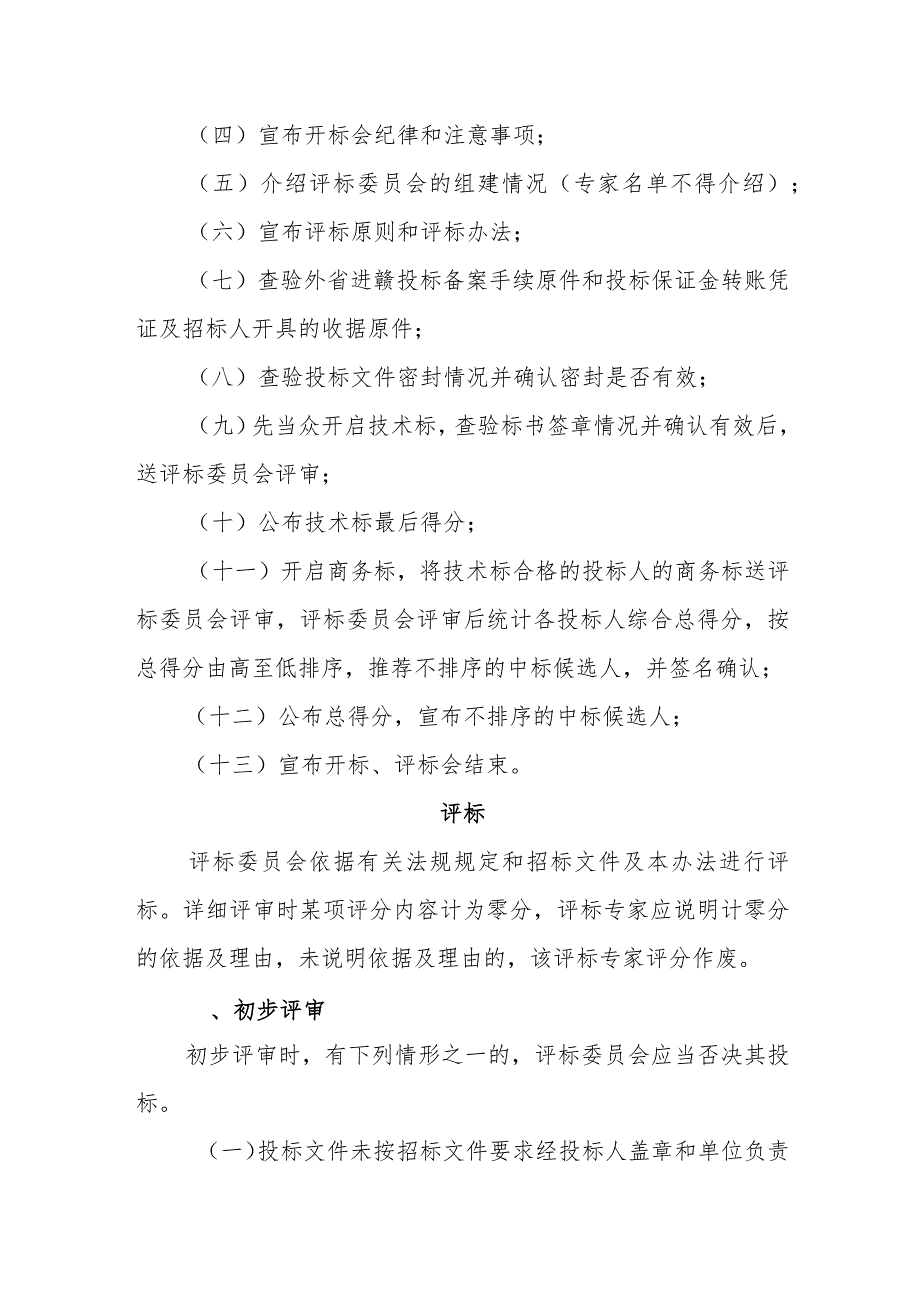 （四）宣布开标会纪律和注意事项；

（五）介绍评标委员会的组建情况（专家名单不得介绍）；

（六）宣布评标原则和评标办法；

（七）查验外省进赣投标备案手续原件和投标保证金转账凭证及招标人开具的收据原件；

（八）查验投标文件密封情况并确认密封是否有效；

（九）先当众开启技术标，查验标书签章情况并确认有效后，送评标委员会评审；

（十）公布技术标最后得分；

（十一）开启商务标，将技术标合格的投标人的商务标送评标委员会评审，评标委员会评审后统计各投标人综合总得分，按总得分由高至低排序，推荐不排序的中标候选人，并签名确认；

（十二）公布总得分，宣布不排序的中标候选人；

（十三）宣布开标、评标会结束。

评标

评标委员会依据有关法规规定和招标文件及本办法进行评标。详细评审时某项评分内容计为零分，评标专家应说明计零分的依据及理由，未说明依据及理由的，该评标专家评分作废。

、初步评审

初步评审时，有下列情形之一的，评标委员会应当否决其投标。

（一）投标文件未按招标文件要求经投标人盖章和单位负责